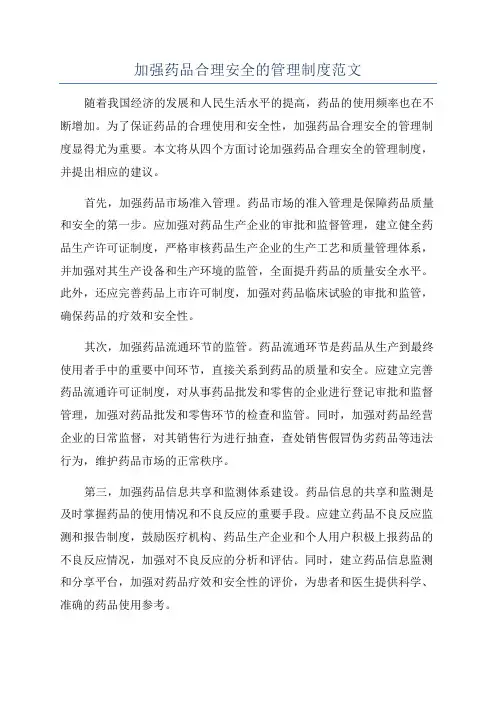 加强药品合理安全的管理制度范文

随着我国经济的发展和人民生活水平的提高，药品的使用频率也在不断增加。为了保证药品的合理使用和安全性，加强药品合理安全的管理制度显得尤为重要。本文将从四个方面讨论加强药品合理安全的管理制度，并提出相应的建议。

首先，加强药品市场准入管理。药品市场的准入管理是保障药品质量和安全的第一步。应加强对药品生产企业的审批和监督管理，建立健全药品生产许可证制度，严格审核药品生产企业的生产工艺和质量管理体系，并加强对其生产设备和生产环境的监管，全面提升药品的质量安全水平。此外，还应完善药品上市许可制度，加强对药品临床试验的审批和监管，确保药品的疗效和安全性。

其次，加强药品流通环节的监管。药品流通环节是药品从生产到最终使用者手中的重要中间环节，直接关系到药品的质量和安全。应建立完善药品流通许可证制度，对从事药品批发和零售的企业进行登记审批和监督管理，加强对药品批发和零售环节的检查和监管。同时，加强对药品经营企业的日常监督，对其销售行为进行抽查，查处销售假冒伪劣药品等违法行为，维护药品市场的正常秩序。

第三，加强药品信息共享和监测体系建设。药品信息的共享和监测是及时掌握药品的使用情况和不良反应的重要手段。应建立药品不良反应监测和报告制度，鼓励医疗机构、药品生产企业和个人用户积极上报药品的不良反应情况，加强对不良反应的分析和评估。同时，建立药品信息监测和分享平台，加强对药品疗效和安全性的评价，为患者和医生提供科学、准确的药品使用参考。